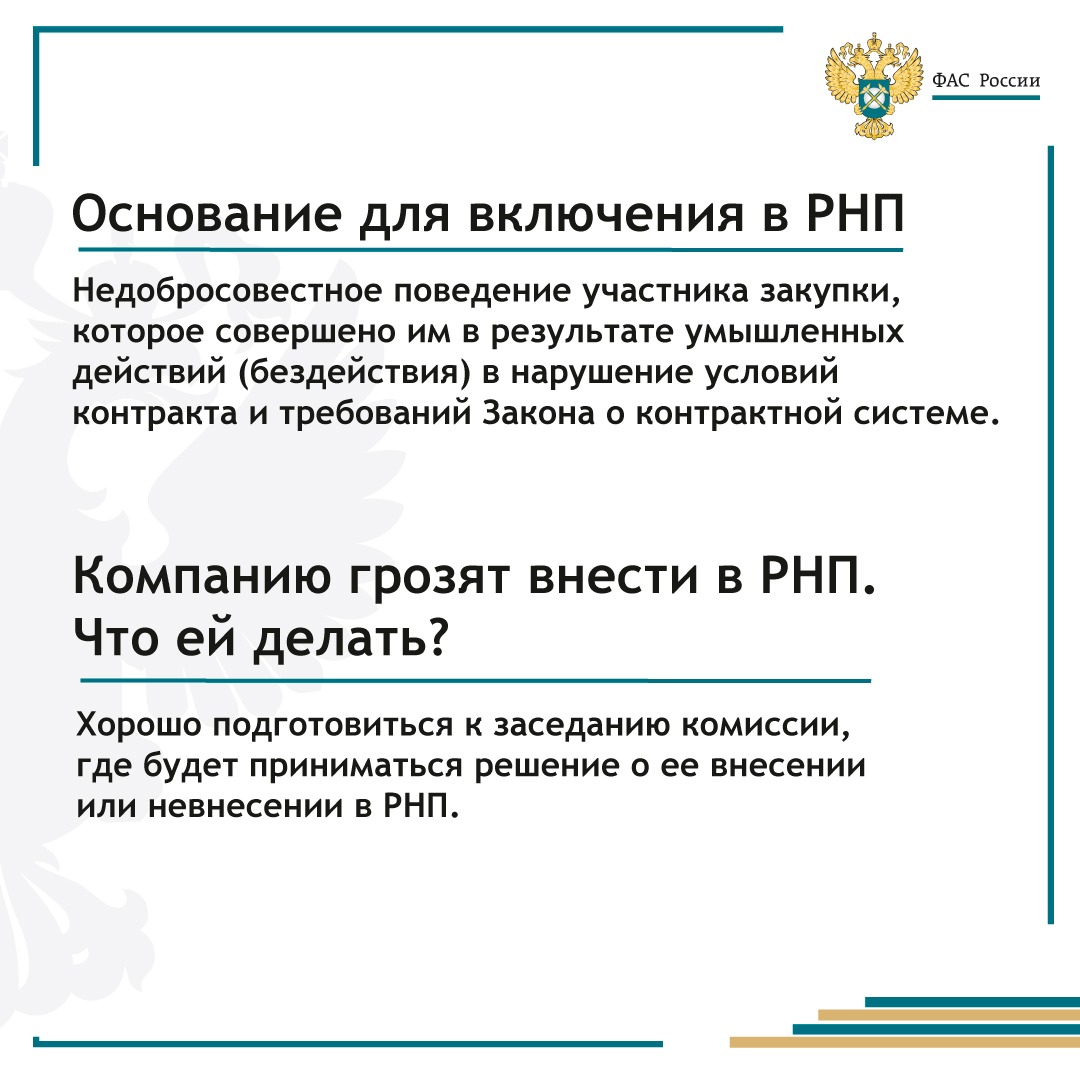 ФАС России

Основание для включения в РНП

Недобросовестное поведение участника закупки, которое совершено им в результате умышленных действий (бездействия) в нарушение условий контракта и требований Закона о контрактной системе.

Компанию грозят внести в РНП. Что ей делать?

Хорошо подготовиться к заседанию комиссии, где будет приниматься решение о ее внесении или невнесении в РНП.